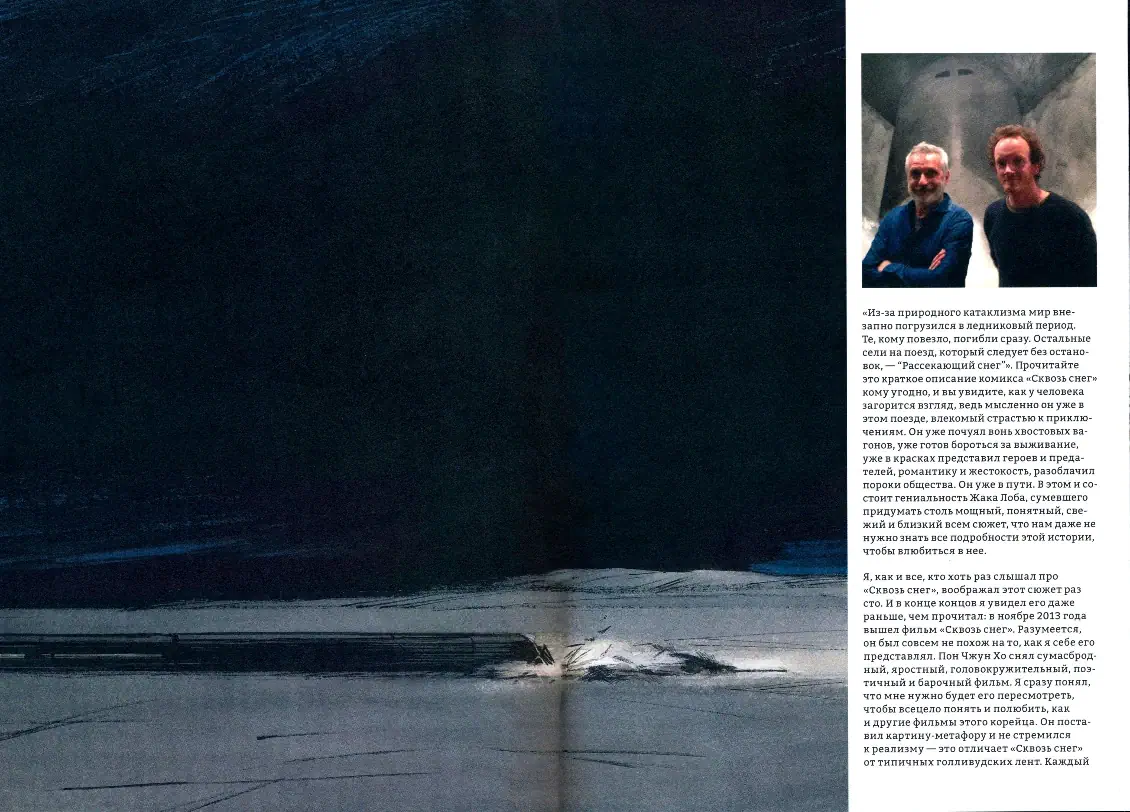 «Из-за природного катаклизма мир внезапно погрузился в ледниковый период. Те, кому повезло, погибли сразу. Остальные сели на поезд, который следует без остановок, — "Рассекающий снег"». Прочитайте это краткое описание комикса «Сквозь снег» кому угодно, и вы увидите, как у человека загорится взгляд, ведь мысленно он уже в этом поезде, влекомый страстью к приключениям. Он уже почуял вонь хвостовых вагонов, уже готов бороться за выживание, уже в красках представил героев и предателей, романтику и жестокость, разоблачил пороки общества. Он уже в пути. В этом и состоит гениальность Жака Лоба, сумевшего придумать столь мощный, понятный, свежий и близкий всем сюжет, что нам даже не нужно знать все подробности этой истории, чтобы влюбиться в нее.

Я, как и все, кто хоть раз слышал про «Сквозь снег», воображал этот сюжет раз сто. И в конце концов я увидел его даже раньше, чем прочитал: в ноябре 2013 года вышел фильм «Сквозь снег». Разумеется, он был совсем не похож на то, как я себе его представлял. Пон Чжун Хо снял сумасбродный, яростный, головокружительный, поэтичный и барочный фильм. Я сразу понял, что мне нужно будет его пересмотреть, чтобы всецело понять и полюбить, как и другие фильмы этого корейца. Он поставил картину-метафору и не стремился к реализму — это отличает «Сквозь снег» от типичных голливудских лент. Каждый